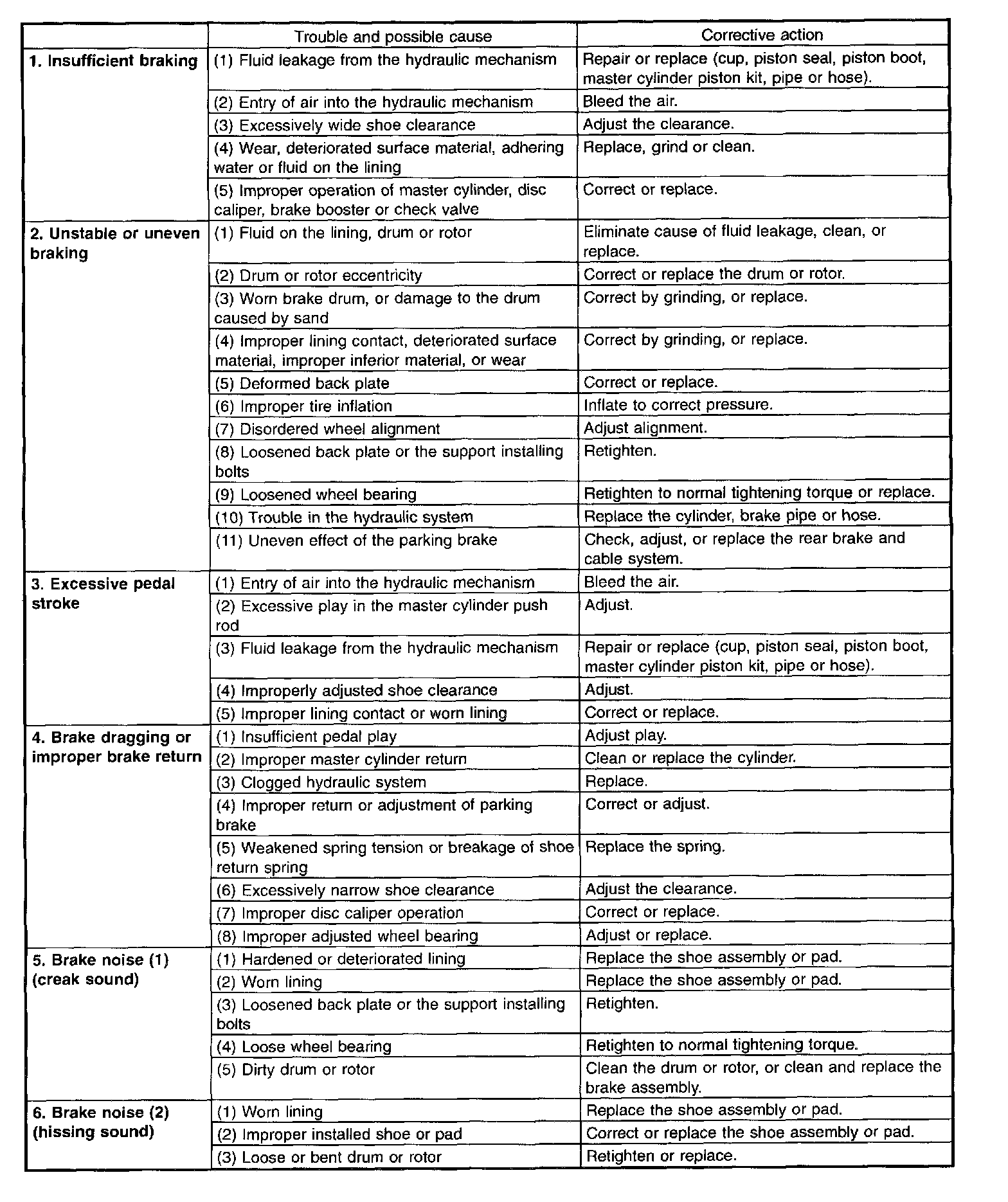 | | Trouble and possible cause | Corrective action |
|---|---|---|
| **1. Insufficient braking** | (1) Fluid leakage from the hydraulic mechanism | Repair or replace (cup, piston seal, piston boot, master cylinder piston kit, pipe or hose). |
| | (2) Entry of air into the hydraulic mechanism | Bleed the air. |
| | (3) Excessively wide shoe clearance | Adjust the clearance. |
| | (4) Wear, deteriorated surface material, adhering water or fluid on the lining | Replace, grind or clean. |
| | (5) Improper operation of master cylinder, disc caliper, brake booster or check valve | Correct or replace. |
| **2. Unstable or uneven braking** | (1) Fluid on the lining, drum or rotor | Eliminate cause of fluid leakage, clean, or replace. |
| | (2) Drum or rotor eccentricity | Correct or replace the drum or rotor. |
| | (3) Worn brake drum, or damage to the drum caused by sand | Correct by grinding, or replace. |
| | (4) Improper lining contact, deteriorated surface material, improper inferior material, or wear | Correct by grinding, or replace. |
| | (5) Deformed back plate | Correct or replace. |
| | (6) Improper tire inflation | Inflate to correct pressure. |
| | (7) Disordered wheel alignment | Adjust alignment. |
| | (8) Loosened back plate or the support installing bolts | Retighten. |
| | (9) Loosened wheel bearing | Retighten to normal tightening torque or replace. |
| | (10) Trouble in the hydraulic system | Replace the cylinder, brake pipe or hose. |
| | (11) Uneven effect of the parking brake | Check, adjust, or replace the rear brake and cable system. |
| **3. Excessive pedal stroke** | (1) Entry of air into the hydraulic mechanism | Bleed the air. |
| | (2) Excessive play in the master cylinder push rod | Adjust. |
| | (3) Fluid leakage from the hydraulic mechanism | Repair or replace (cup, piston seal, piston boot, master cylinder piston kit, pipe or hose). |
| | (4) Improperly adjusted shoe clearance | Adjust. |
| | (5) Improper lining contact or worn lining | Correct or replace. |
| **4. Brake dragging or improper brake return** | (1) Insufficient pedal play | Adjust play. |
| | (2) Improper master cylinder return | Clean or replace the cylinder. |
| | (3) Clogged hydraulic system | Replace. |
| | (4) Improper return or adjustment of parking brake | Correct or adjust. |
| | (5) Weakened spring tension or breakage of shoe return spring | Replace the spring. |
| | (6) Excessively narrow shoe clearance | Adjust the clearance. |
| | (7) Improper disc caliper operation | Correct or replace. |
| | (8) Improper adjusted wheel bearing | Adjust or replace. |
| **5. Brake noise (1) (creak sound)** | (1) Hardened or deteriorated lining | Replace the shoe assembly or pad. |
| | (2) Worn lining | Replace the shoe assembly or pad. |
| | (3) Loosened back plate or the support installing bolts | Retighten. |
| | (4) Loose wheel bearing | Retighten to normal tightening torque. |
| | (5) Dirty drum or rotor | Clean the drum or rotor, or clean and replace the brake assembly. |
| **6. Brake noise (2) (hissing sound)** | (1) Worn lining | Replace the shoe assembly or pad. |
| | (2) Improper installed shoe or pad | Correct or replace the shoe assembly or pad. |
| | (3) Loose or bent drum or rotor | Retighten or replace. |